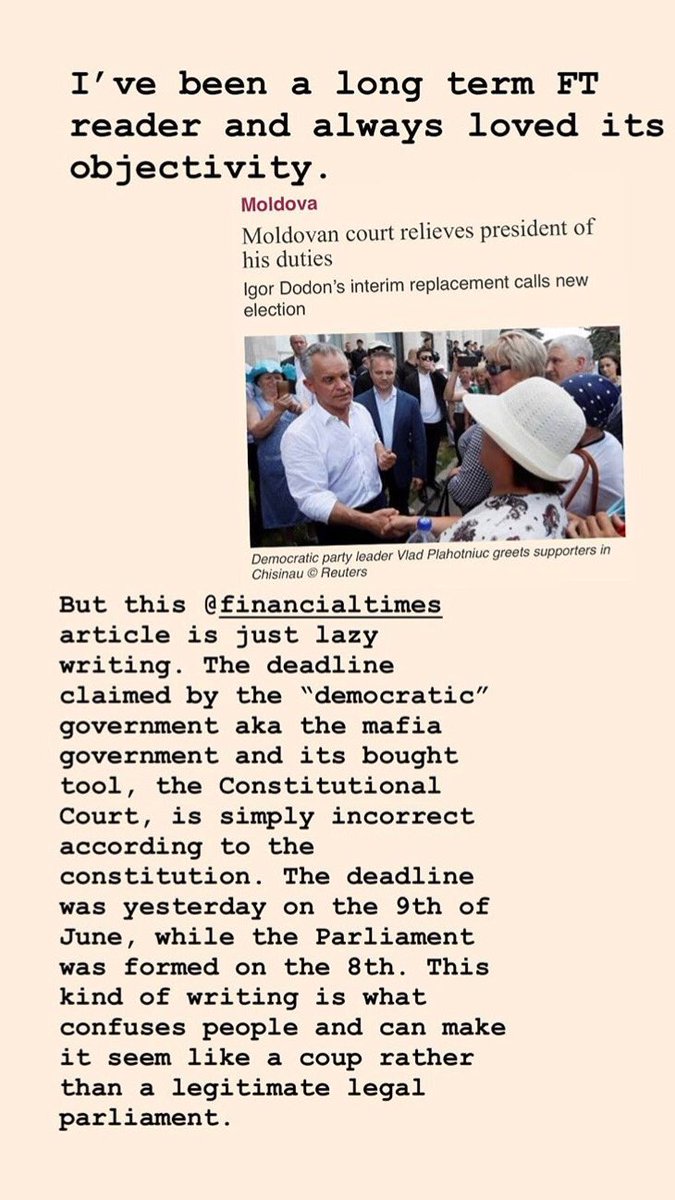 I've been a long term FT reader and always loved its objectivity.

Moldova

Moldovan court relieves president of his duties

Igor Dodon's interim replacement calls new election

Democratic party leader Vlad Plahotniuc greets supporters in Chisinau © Reuters

But this @financialtimes article is just lazy writing. The deadline claimed by the "democratic" government aka the mafia government and its bought tool, the Constitutional Court, is simply incorrect according to the constitution. The deadline was yesterday on the 9th of June, while the Parliament was formed on the 8th. This kind of writing is what confuses people and can make it seem like a coup rather than a legitimate legal parliament.